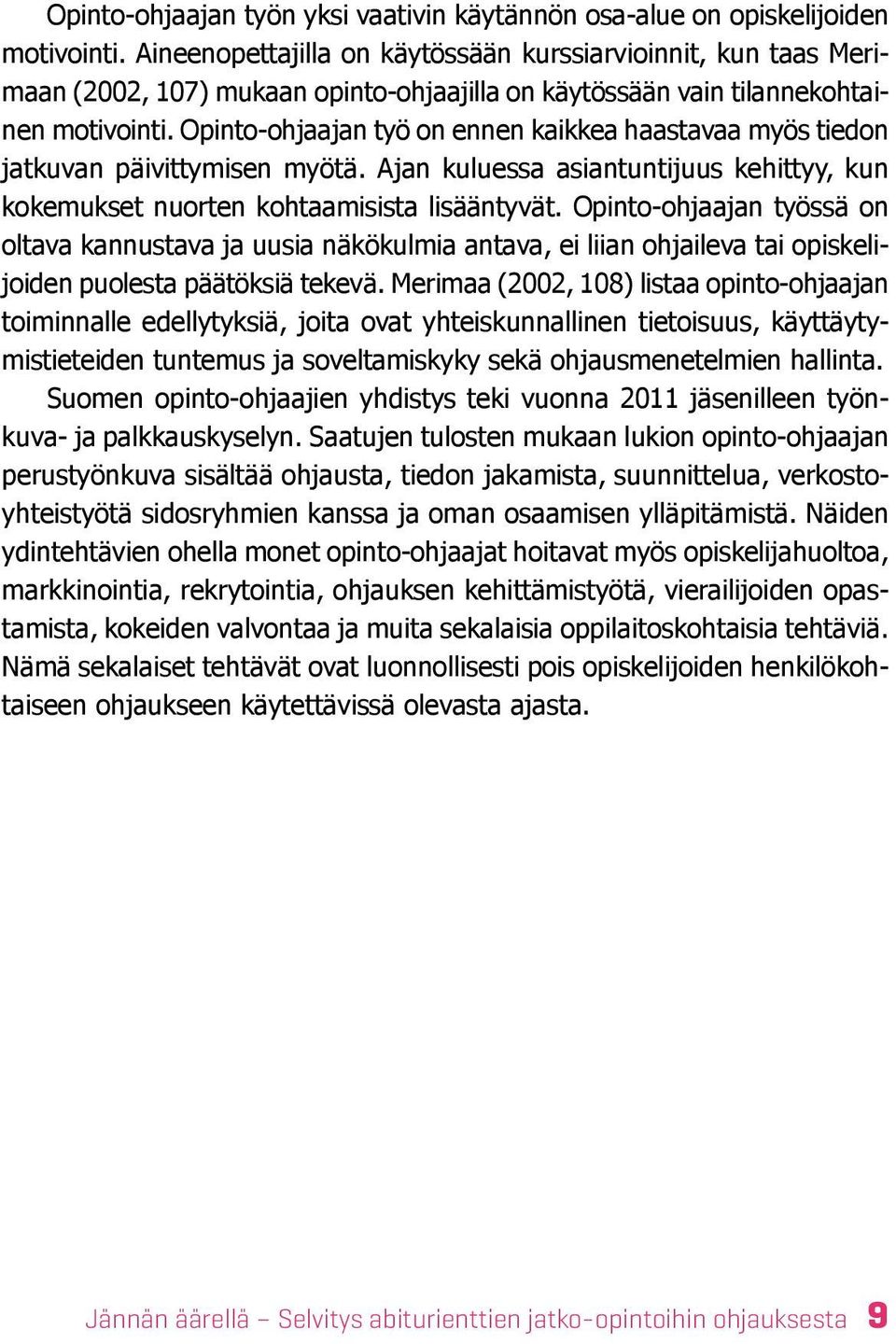 Opinto-ohjaajan työn yksi vaativin käytännön osa-alue on opiskelijoiden motivointi. Aineenopettajilla on käytössään kurssiarvioinnit, kun taas Merimaan (2002, 107) mukaan opinto-ohjaajilla on käytössään vain tilannekohtainen motivointi. Opinto-ohjaajan työ on ennen kaikkea haastavaa myös tiedon jatkuvan päivittymisen myötä. Ajan kuluessa asiantuntijuus kehittyy, kun kokemukset nuorten kohtaamisista lisääntyvät. Opinto-ohjaajan työssä on oltava kannustava ja uusia näkökulmia antava, ei liian ohjaileva tai opiskelijoiden puolesta päätöksiä tekevä. Merimaa (2002, 108) listaa opinto-ohjaajan toiminnalle edellytyksiä, joita ovat yhteiskunnallinen tietoisuus, käyttäytymistieteiden tuntemus ja soveltamiskyky sekä ohjausmenetelmien hallinta.

Suomen opinto-ohjaajien yhdistys teki vuonna 2011 jäsenilleen työnkuva- ja palkkauskyselyn. Saatujen tulosten mukaan lukion opinto-ohjaajan perustyönkuva sisältää ohjausta, tiedon jakamista, suunnittelua, verkostoyhteistyötä sidosryhmien kanssa ja oman osaamisen ylläpitämistä. Näiden ydintehtävien ohella monet opinto-ohjaajat hoitavat myös opiskelijahuoltoa, markkinointia, rekrytointia, ohjauksen kehittämistyötä, vierailijoiden opastamista, kokeiden valvontaa ja muita sekalaisia oppilaitoskohtaisia tehtäviä. Nämä sekalaiset tehtävät ovat luonnollisesti pois opiskelijoiden henkilökohtaiseen ohjaukseen käytettävissä olevasta ajasta.

Jännän äärellä – Selvitys abiturienttien jatko-opintoihin ohjauksesta 9